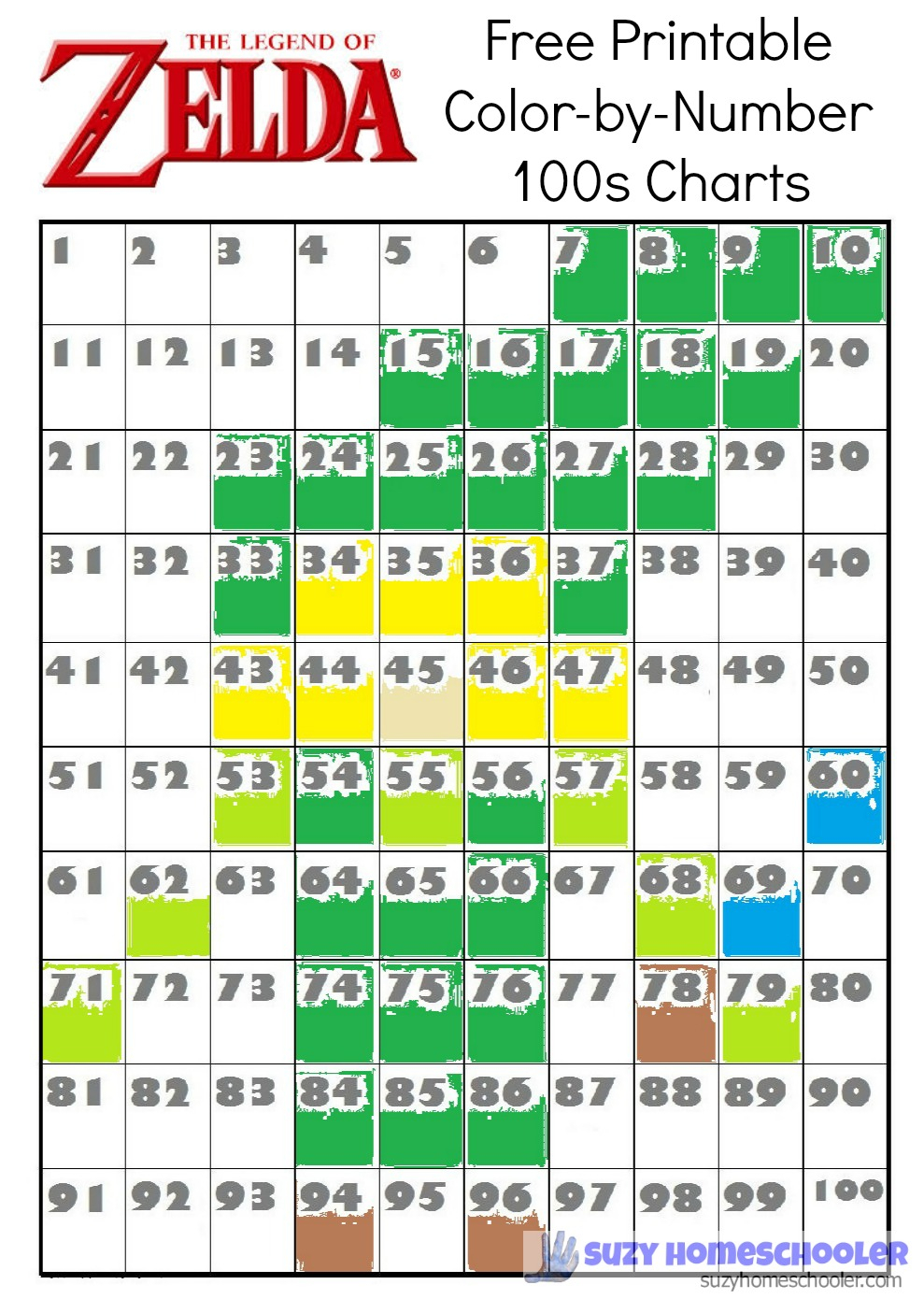 THE LEGEND OF
ZELDA®

Free Printable Color-by-Number 100s Charts

| 1 | 2 | 3 | 4 | 5 | 6 | 7 | 8 | 9 | 10 |
|---|---|---|---|---|---|---|---|---|---|
| 11 | 12 | 13 | 14 | 15 | 16 | 17 | 18 | 19 | 20 |
| 21 | 22 | 23 | 24 | 25 | 26 | 27 | 28 | 29 | 30 |
| 31 | 32 | 33 | 34 | 35 | 36 | 37 | 38 | 39 | 40 |
| 41 | 42 | 43 | 44 | 45 | 46 | 47 | 48 | 49 | 50 |
| 51 | 52 | 53 | 54 | 55 | 56 | 57 | 58 | 59 | 60 |
| 61 | 62 | 63 | 64 | 65 | 66 | 67 | 68 | 69 | 70 |
| 71 | 72 | 73 | 74 | 75 | 76 | 77 | 78 | 79 | 80 |
| 81 | 82 | 83 | 84 | 85 | 86 | 87 | 88 | 89 | 90 |
| 91 | 92 | 93 | 94 | 95 | 96 | 97 | 98 | 99 | 100 |

SUZY HOMESCHOOLER
suzyhomeschooler.com